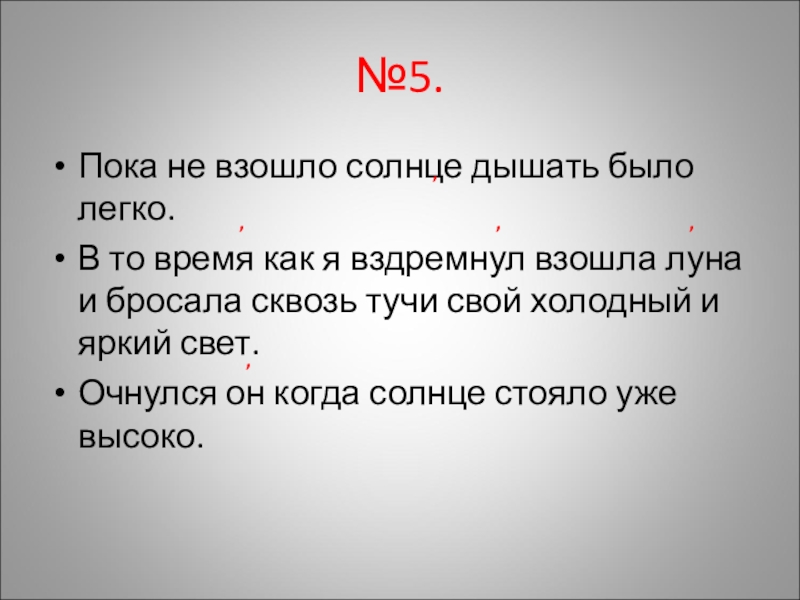 №5.

• Пока не взошло солнце, дышать было легко.

• В то время, как я вздремнул, взошла луна, и бросала сквозь тучи свой холодный и яркий свет.

• Очнулся он, когда солнце стояло уже высоко.